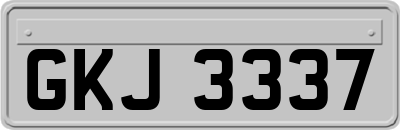 GKJ 3337